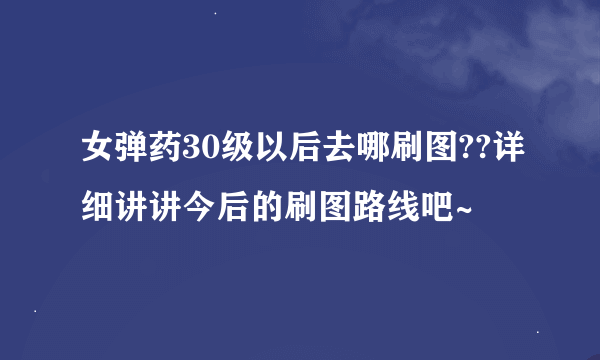 女弹药30级以后去哪刷图??详细讲讲今后的刷图路线吧~